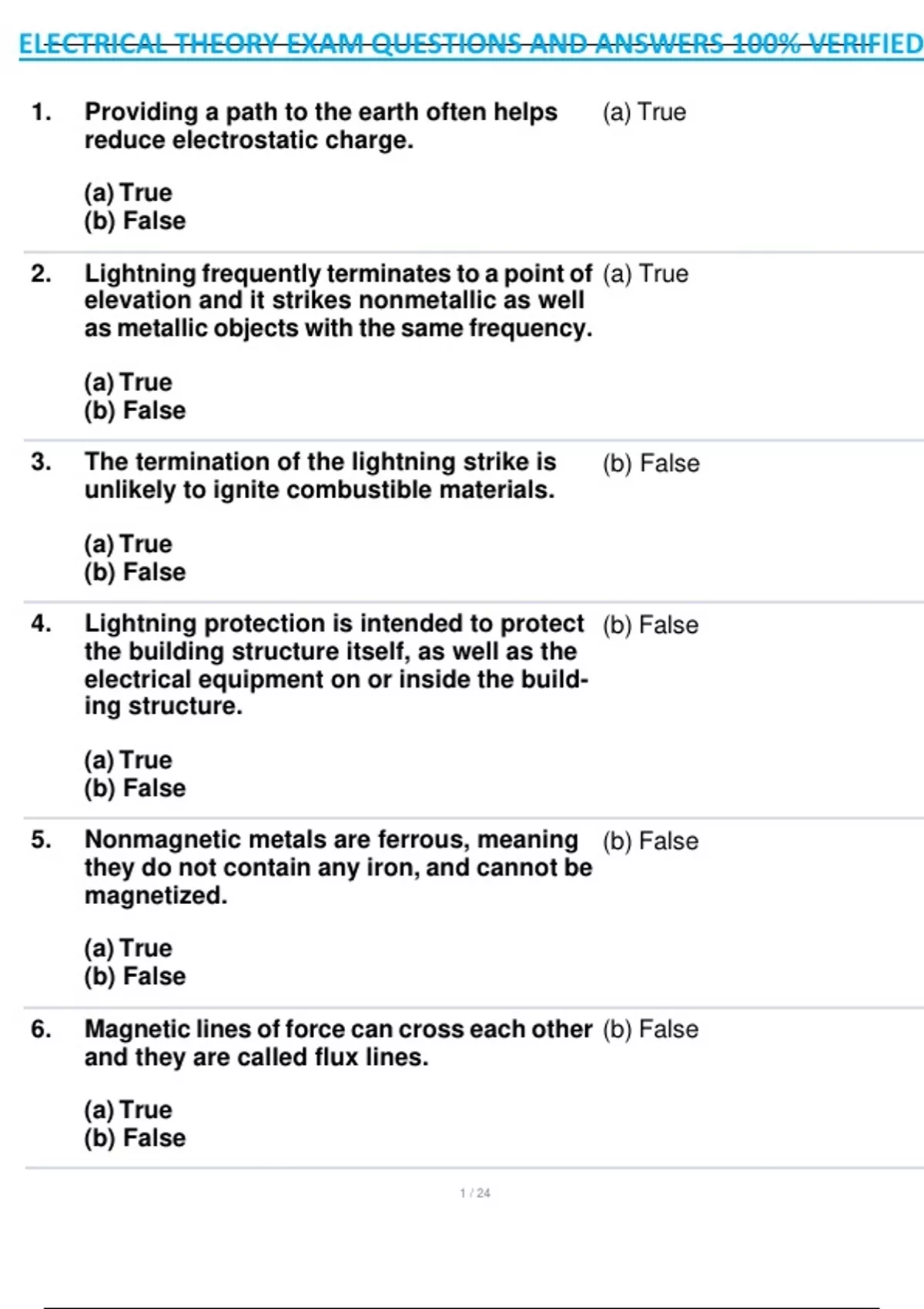 ELECTRICAL THEORY EXAM QUESTIONS AND ANSWERS 100% VERIFIED

1. Providing a path to the earth often helps reduce electrostatic charge.

(a) True
(b) False

(a) True

2. Lightning frequently terminates to a point of elevation and it strikes nonmetallic as well as metallic objects with the same frequency.

(a) True
(b) False

(a) True

3. The termination of the lightning strike is unlikely to ignite combustible materials.

(a) True
(b) False

(b) False

4. Lightning protection is intended to protect the building structure itself, as well as the electrical equipment on or inside the building structure.

(a) True
(b) False

(b) False

5. Nonmagnetic metals are ferrous, meaning they do not contain any iron, and cannot be magnetized.

(a) True
(b) False

(b) False

6. Magnetic lines of force can cross each other and they are called flux lines.

(a) True
(b) False

(b) False

1 / 24